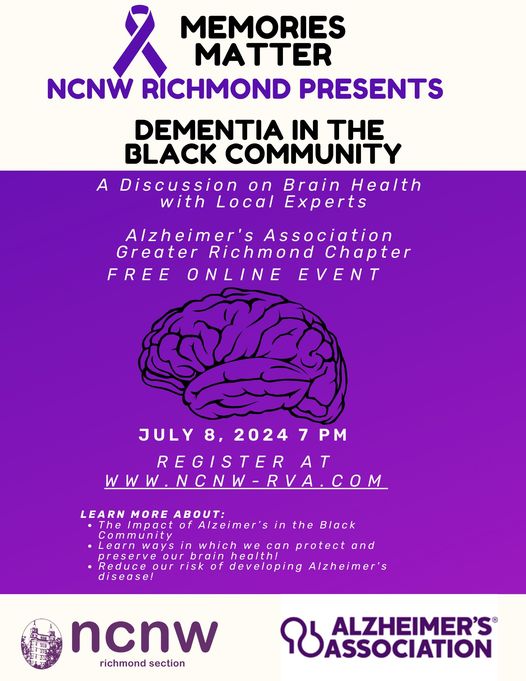 MEMORIES MATTER
NCNW RICHMOND PRESENTS

DEMENTIA IN THE BLACK COMMUNITY

A Discussion on Brain Health with Local Experts

Alzheimer's Association Greater Richmond Chapter
FREE ONLINE EVENT

JULY 8, 2024 7 PM

REGISTER AT WWW.NCNW-RVA.COM

LEARN MORE ABOUT:
• The Impact of Alzeimer's in the Black Community
• Learn ways in which we can protect and preserve our brain health!
• Reduce our risk of developing Alzheimer's disease!

ncnw
richmond section

ALZHEIMER'S® ASSOCIATION